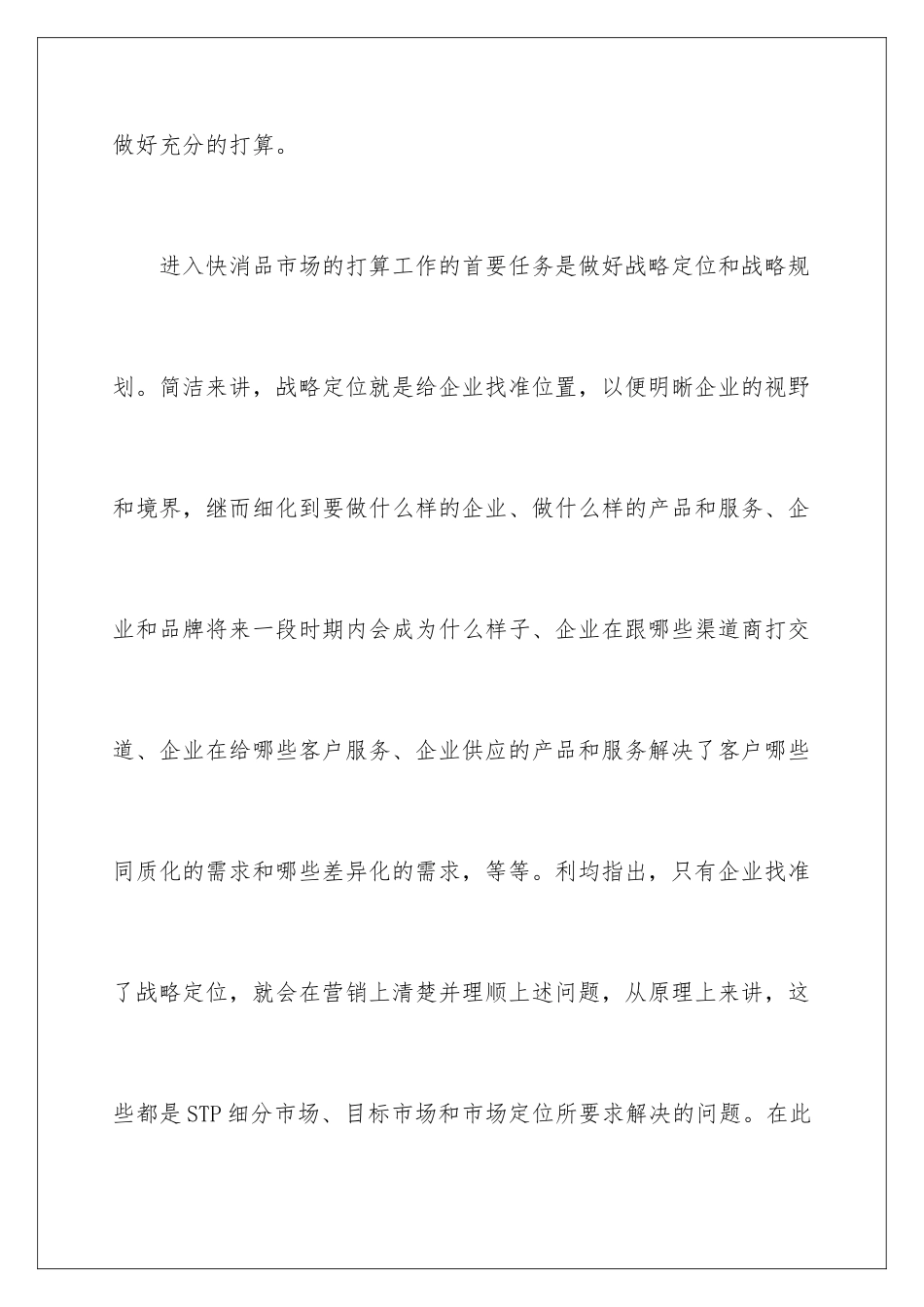 做好充分的打算。

进入快消品市场的打算工作的首要任务是做好战略定位和战略规划。简洁来讲，战略定位就是给企业找准位置，以便明晰企业的视野和境界，继而细化到要做什么样的企业、做什么样的产品和服务、企业和品牌将来一段时期内会成为什么样子、企业在跟哪些渠道商打交道、企业在给哪些客户服务、企业供应的产品和服务解决了客户哪些同质化的需求和哪些差异化的需求，等等。利均指出，只有企业找准了战略定位，就会在营销上清楚并理顺上述问题，从原理上来讲，这些都是STP细分市场、目标市场和市场定位所要求解决的问题。在此